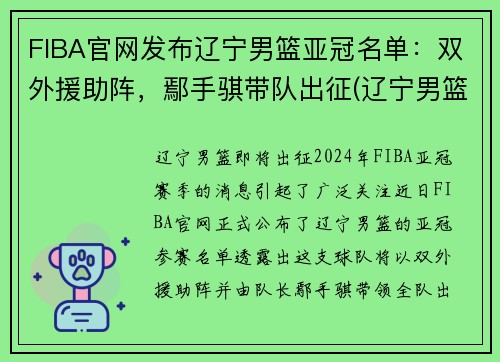 FIBA官网发布辽宁男篮亚冠名单：双外援助阵，鄢手骐带队出征(辽宁男篮

辽宁男篮即将出征2024年FIBA亚冠赛季的消息引起了广泛关注近日FIBA官网正式公布了辽宁男篮的亚冠参赛名单透露出这支球队将以双外援助阵并由队长鄢手骐带领全队出